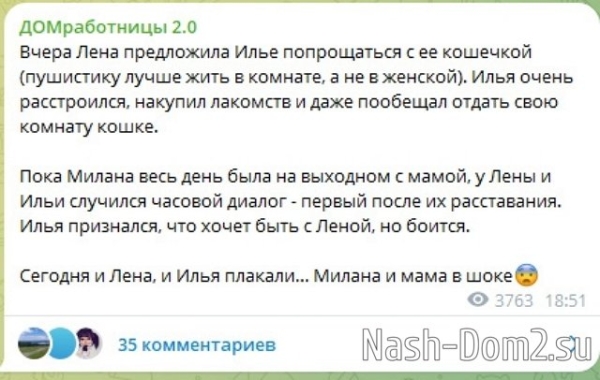 ДОМработницы 2.0

Вчера Лена предложила Илье попрощаться с ее кошечкой (пушистику лучше жить в комнате, а не в женской). Илья очень расстроился, накупил лакомств и даже пообещал отдать свою комнату кошке.

Пока Милана весь день была на выходном с мамой, у Лены и Ильи случился часовой диалог - первый после их расставания. Илья признался, что хочет быть с Леной, но боится.

Сегодня и Лена, и Илья плакали... Милана и мама в шоке😨

3763 18:51

35 комментариев

Nash-Dom2.su